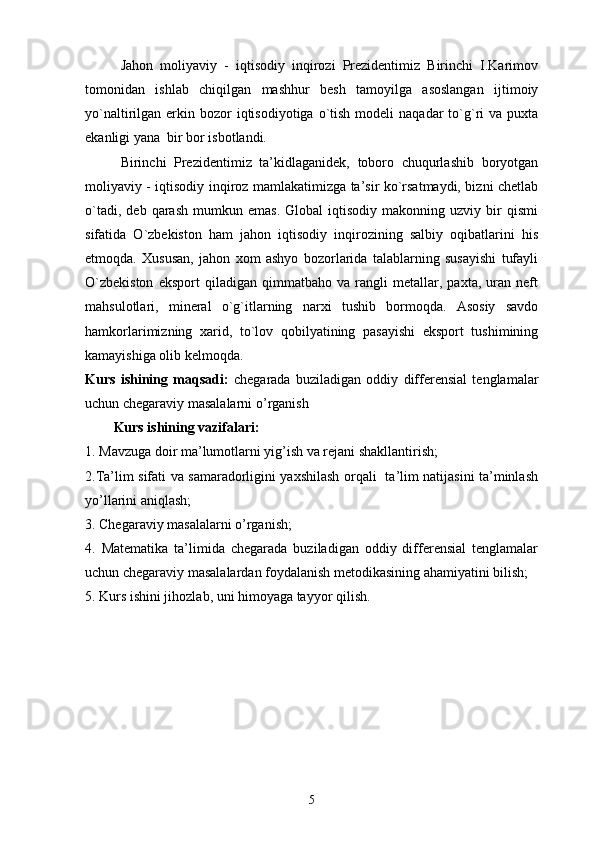 Jahon moliyaviy - iqtisodiy inqirozi Prezidentimiz Birinchi I.Karimov tomonidan ishlab chiqilgan mashhur besh tamoyilga asoslangan ijtimoiy yo`naltirilgan erkin bozor iqtisodiyotiga o`tish modeli naqadar to`g`ri va puxta ekanligi yana bir bor isbotlandi.

Birinchi Prezidentimiz ta’kidlaganidek, toboro chuqurlashib boryotgan moliyaviy - iqtisodiy inqiroz mamlakatimizga ta’sir ko`rsatmaydi, bizni chetlab o`tadi, deb qarash mumkun emas. Global iqtisodiy makonning uzviy bir qismi sifatida O`zbekiston ham jahon iqtisodiy inqirozining salbiy oqibatlarini his etmoqda. Xususan, jahon xom ashyo bozorlarida talablarning susayishi tufayli O`zbekiston eksport qiladigan qimmatbaho va rangli metallar, paxta, uran neft mahsulotlari, mineral o`g`itlarning narxi tushib bormoqda. Asosiy savdo hamkorlarimizning xarid, to`lov qobilyatining pasayishi eksport tushimining kamayishiga olib kelmoqda.

Kurs ishining maqsadi: chegarada buziladigan oddiy differensial tenglamalar uchun chegaraviy masalalarni o’rganish

Kurs ishining vazifalari:

1. Mavzuga doir ma’lumotlarni yig’ish va rejani shakllantirish;

2.Ta’lim sifati va samaradorligini yaxshilash orqali ta’lim natijasini ta’minlash yo’llarini aniqlash;

3. Chegaraviy masalalarni o’rganish;

4. Matematika ta’limida chegarada buziladigan oddiy differensial tenglamalar uchun chegaraviy masalalardan foydalanish metodikasining ahamiyatini bilish;

5. Kurs ishini jihozlab, uni himoyaga tayyor qilish.

5